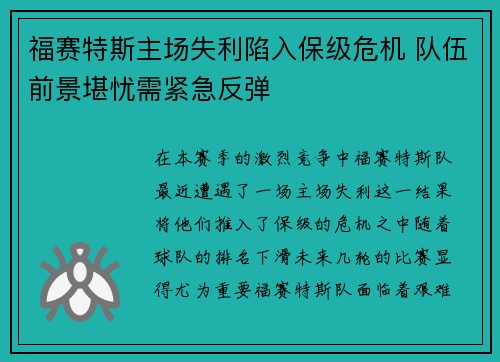 福赛特斯主场失利陷入保级危机 队伍前景堪忧需紧急反弹

在本赛季的激烈竞争中福赛特斯队最近遭遇了一场主场失利这一结果将他们推入了保级的危机之中随着球队的排名下滑未来几轮的比赛显得尤为重要福赛特斯队面临着艰难